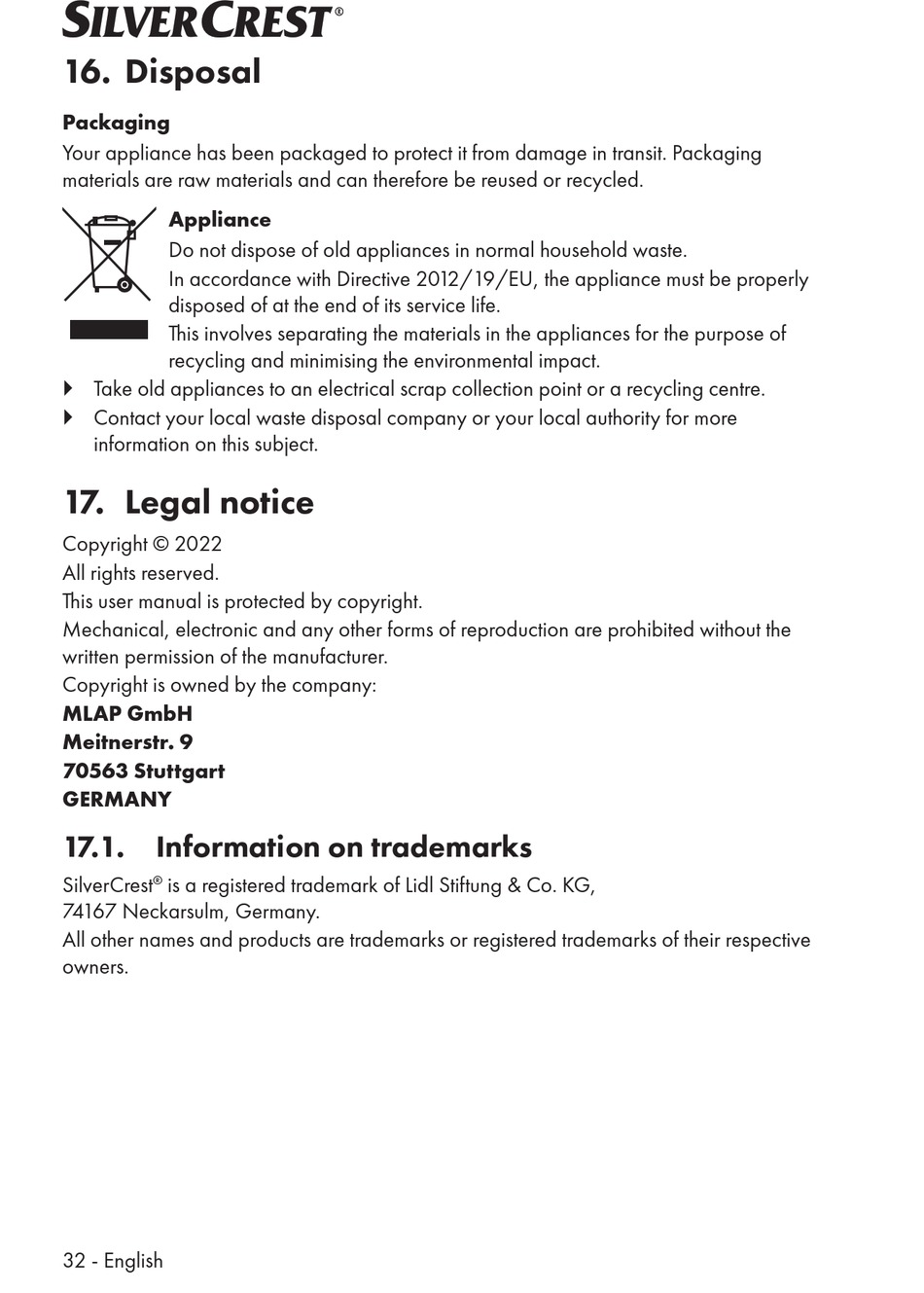 SILVERCREST®

16. Disposal

Packaging
Your appliance has been packaged to protect it from damage in transit. Packaging materials are raw materials and can therefore be reused or recycled.

Appliance
Do not dispose of old appliances in normal household waste.
In accordance with Directive 2012/19/EU, the appliance must be properly disposed of at the end of its service life.
This involves separating the materials in the appliances for the purpose of recycling and minimising the environmental impact.

Take old appliances to an electrical scrap collection point or a recycling centre.
Contact your local waste disposal company or your local authority for more information on this subject.

17. Legal notice

Copyright © 2022
All rights reserved.
This user manual is protected by copyright.
Mechanical, electronic and any other forms of reproduction are prohibited without the written permission of the manufacturer.
Copyright is owned by the company:
MLAP GmbH
Meitnerstr. 9
70563 Stuttgart
GERMANY

17.1. Information on trademarks

SilverCrest® is a registered trademark of Lidl Stiftung & Co. KG, 74167 Neckarsulm, Germany.
All other names and products are trademarks or registered trademarks of their respective owners.

32 - English